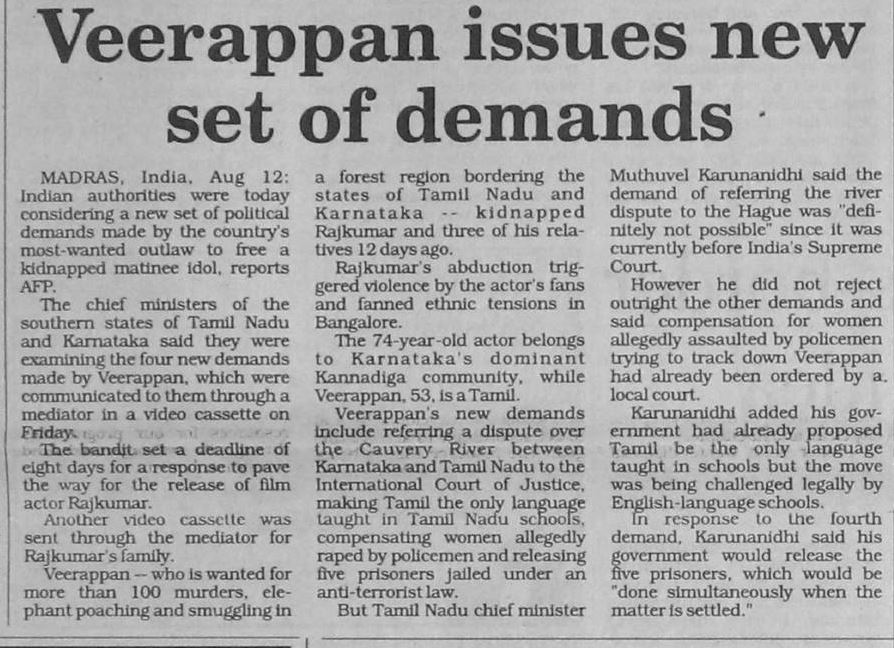 Veerappan issues new set of demands

MADRAS, India, Aug 12: Indian authorities were today considering a new set of political demands made by the country's most-wanted outlaw to free a kidnapped matinee idol, reports AFP.

The chief ministers of the southern states of Tamil Nadu and Karnataka said they were examining the four new demands made by Veerappan, which were communicated to them through a mediator in a video cassette on Friday.

The bandit set a deadline of eight days for a response to pave the way for the release of film actor Rajkumar.

Another video cassette was sent through the mediator for Rajkumar's family.

Veerappan -- who is wanted for more than 100 murders, elephant poaching and smuggling in a forest region bordering the states of Tamil Nadu and Karnataka -- kidnapped Rajkumar and three of his relatives 12 days ago.

Rajkumar's abduction triggered violence by the actor's fans and fanned ethnic tensions in Bangalore.

The 74-year-old actor belongs to Karnataka's dominant Kannadiga community, while Veerappan, 53, is a Tamil.

Veerappan's new demands include referring a dispute over the Cauvery River between Karnataka and Tamil Nadu to the International Court of Justice, making Tamil the only language taught in Tamil Nadu schools, compensating women allegedly raped by policemen and releasing five prisoners jailed under an anti-terrorist law.

But Tamil Nadu chief minister Muthuvel Karunanidhi said the demand of referring the river dispute to the Hague was "definitely not possible" since it was currently before India's Supreme Court.

However he did not reject outright the other demands and said compensation for women allegedly assaulted by policemen trying to track down Veerappan had already been ordered by a local court.

Karunanidhi added his government had already proposed Tamil be the only language taught in schools but the move was being challenged legally by English-language schools.

In response to the fourth demand, Karunanidhi said his government would release the five prisoners, which would be "done simultaneously when the matter is settled."